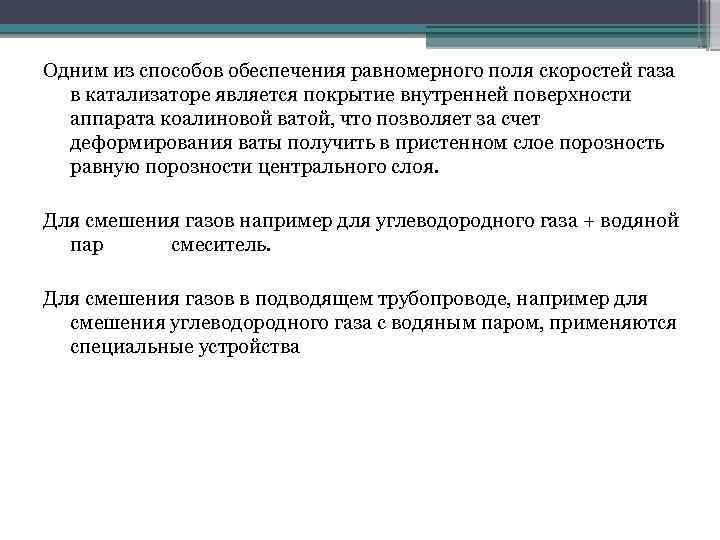 Одним из способов обеспечения равномерного поля скоростей газа в катализаторе является покрытие внутренней поверхности аппарата коалиновой ватой, что позволяет за счет деформирования ваты получить в пристенном слое порозность равную порозности центрального слоя.

Для смешения газов например для углеводородного газа + водяной пар смеситель.

Для смешения газов в подводящем трубопроводе, например для смешения углеводородного газа с водяным паром, применяются специальные устройства